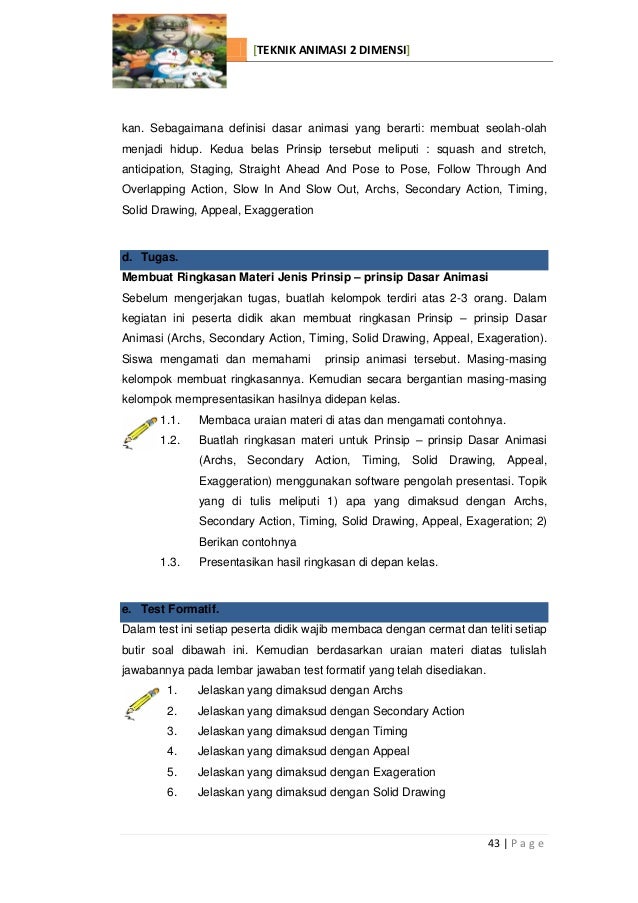 [TEKNIK ANIMASI 2 DIMENSI]

kan. Sebagaimana definisi dasar animasi yang berarti: membuat seolah-olah menjadi hidup. Kedua belas Prinsip tersebut meliputi : squash and stretch, anticipation, Staging, Straight Ahead And Pose to Pose, Follow Through And Overlapping Action, Slow In And Slow Out, Archs, Secondary Action, Timing, Solid Drawing, Appeal, Exaggeration

d. Tugas.

Membuat Ringkasan Materi Jenis Prinsip – prinsip Dasar Animasi

Sebelum mengerjakan tugas, buatlah kelompok terdiri atas 2-3 orang. Dalam kegiatan ini peserta didik akan membuat ringkasan Prinsip – prinsip Dasar Animasi (Archs, Secondary Action, Timing, Solid Drawing, Appeal, Exageration). Siswa mengamati dan memahami prinsip animasi tersebut. Masing-masing kelompok membuat ringkasannya. Kemudian secara bergantian masing-masing kelompok mempresentasikan hasilnya didepan kelas.

1.1. Membaca uraian materi di atas dan mengamati contohnya.

1.2. Buatlah ringkasan materi untuk Prinsip – prinsip Dasar Animasi (Archs, Secondary Action, Timing, Solid Drawing, Appeal, Exaggeration) menggunakan software pengolah presentasi. Topik yang di tulis meliputi 1) apa yang dimaksud dengan Archs, Secondary Action, Timing, Solid Drawing, Appeal, Exageration; 2) Berikan contohnya

1.3. Presentasikan hasil ringkasan di depan kelas.

e. Test Formatif.

Dalam test ini setiap peserta didik wajib membaca dengan cermat dan teliti setiap butir soal dibawah ini. Kemudian berdasarkan uraian materi diatas tulislah jawabannya pada lembar jawaban test formatif yang telah disediakan.

1. Jelaskan yang dimaksud dengan Archs
2. Jelaskan yang dimaksud dengan Secondary Action
3. Jelaskan yang dimaksud dengan Timing
4. Jelaskan yang dimaksud dengan Appeal
5. Jelaskan yang dimaksud dengan Exageration
6. Jelaskan yang dimaksud dengan Solid Drawing

43 | P a g e